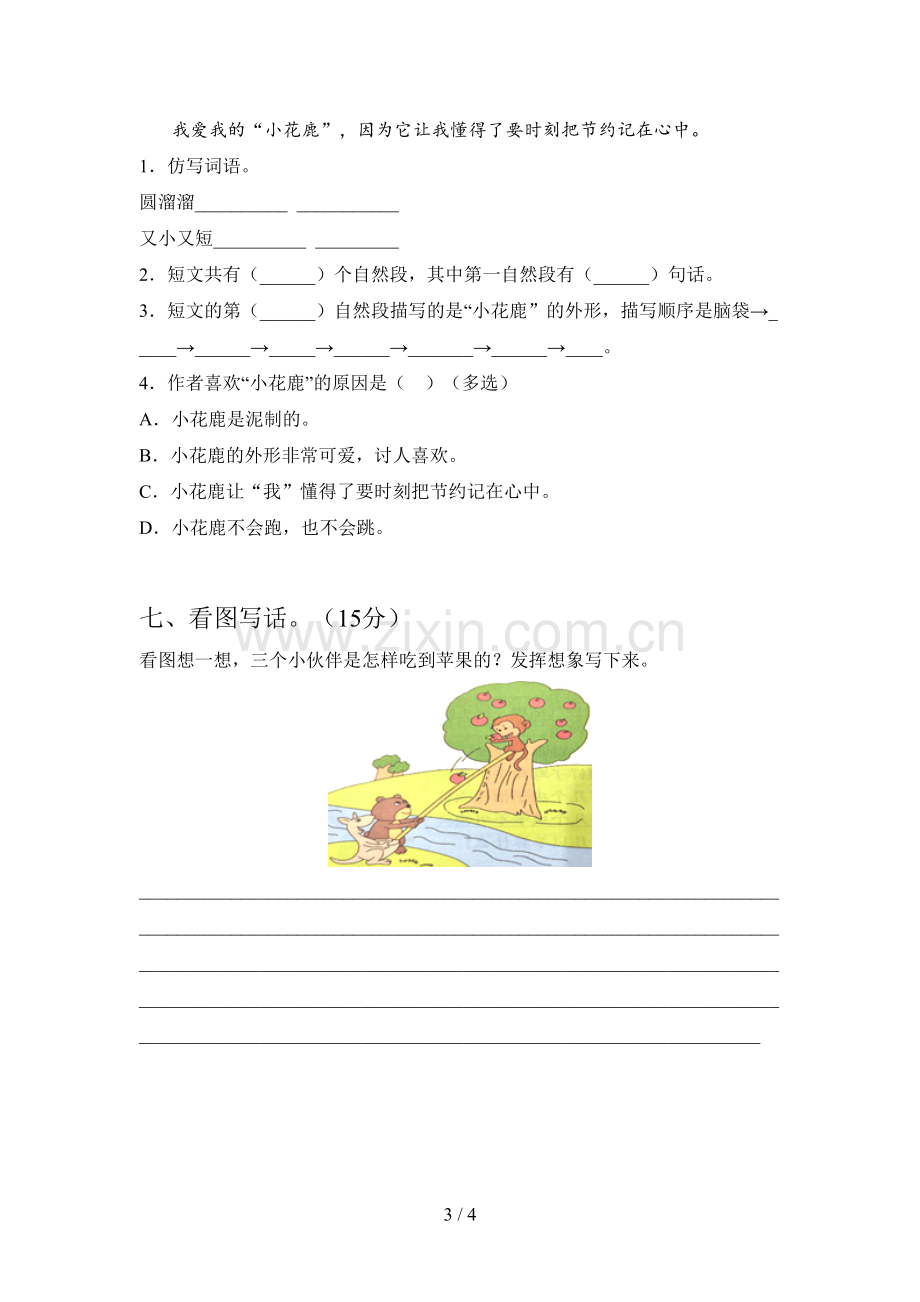 我爱我的“小花鹿”，因为它让我懂得了要时刻把节约记在心中。

1．仿写词语。

圆溜溜____ ____

又小又短____ ____

2．短文共有（____）个自然段，其中第一自然段有（____）句话。

3．短文的第（____）自然段描写的是“小花鹿”的外形，描写顺序是脑袋→____→____→____→____→____→____→____。

4．作者喜欢“小花鹿”的原因是（ ）（多选）

A．小花鹿是泥制的。

B．小花鹿的外形非常可爱，讨人喜欢。

C．小花鹿让“我”懂得了要时刻把节约记在心中。

D．小花鹿不会跑，也不会跳。

七、看图写话。（15分）

看图想一想，三个小伙伴是怎样吃到苹果的？发挥想象写下来。

____

____

____

____

____

3 / 4

www.zixin.com.cn